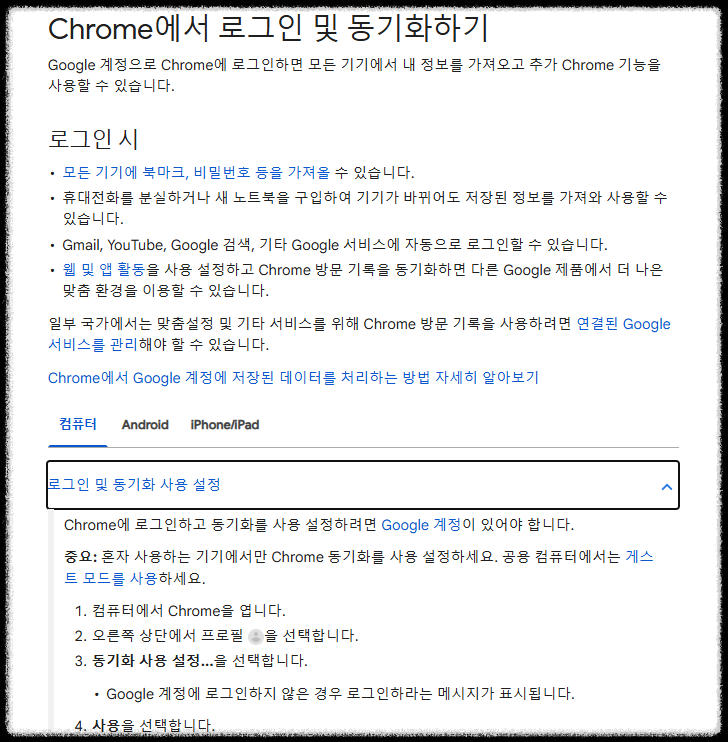 Chrome에서 로그인 및 동기화하기

Google 계정으로 Chrome에 로그인하면 모든 기기에서 내 정보를 가져오고 추가 Chrome 기능을 사용할 수 있습니다.

로그인 시

• 모든 기기에 북마크, 비밀번호 등을 가져올 수 있습니다.
• 휴대전화를 분실하거나 새 노트북을 구입하여 기기가 바뀌어도 저장된 정보를 가져와 사용할 수 있습니다.
• Gmail, YouTube, Google 검색, 기타 Google 서비스에 자동으로 로그인할 수 있습니다.
• 웹 및 앱 활동을 사용 설정하고 Chrome 방문 기록을 동기화하면 다른 Google 제품에서 더 나은 맞춤 환경을 이용할 수 있습니다.

일부 국가에서는 맞춤설정 및 기타 서비스를 위해 Chrome 방문 기록을 사용하려면 연결된 Google 서비스를 관리해야 할 수 있습니다.

Chrome에서 Google 계정에 저장된 데이터를 처리하는 방법 자세히 알아보기

컴퓨터 Android iPhone/iPad

로그인 및 동기화 사용 설정

Chrome에 로그인하고 동기화를 사용 설정하려면 Google 계정이 있어야 합니다.

중요: 혼자 사용하는 기기에서만 Chrome 동기화를 사용 설정하세요. 공용 컴퓨터에서는 게스트 모드를 사용하세요.

1. 컴퓨터에서 Chrome을 엽니다.
2. 오른쪽 상단에서 프로필 을 선택합니다.
3. 동기화 사용 설정...을 선택합니다.

• Google 계정에 로그인하지 않은 경우 로그인하라는 메시지가 표시됩니다.

4. 사용을 선택합니다.